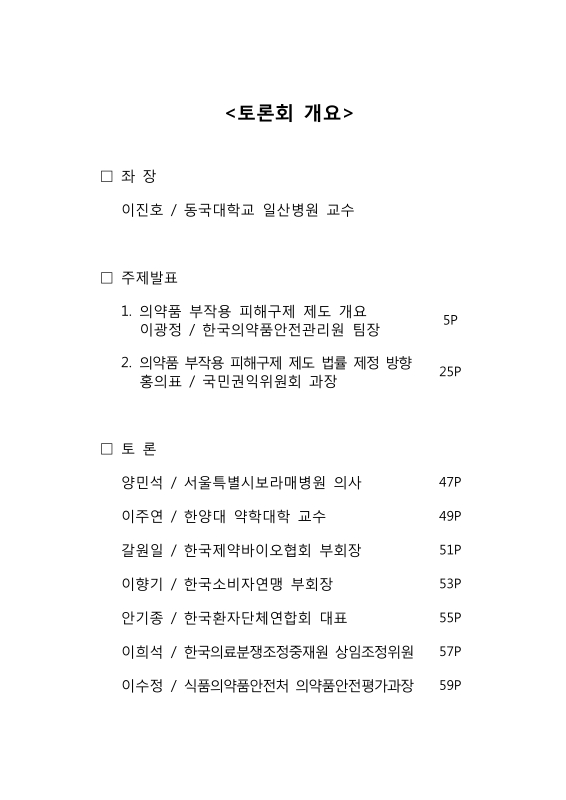 <토론회 개요>

□ 좌 장

이진호 / 동국대학교 일산병원 교수

□ 주제발표

1. 의약품 부작용 피해구제 제도 개요
이광정 / 한국의약품안전관리원 팀장 5P

2. 의약품 부작용 피해구제 제도 법률 제정 방향
홍의표 / 국민권익위원회 과장 25P

□ 토 론

양민석 / 서울특별시보라매병원 의사 47P

이주연 / 한양대 약학대학 교수 49P

갈원일 / 한국제약바이오협회 부회장 51P

이향기 / 한국소비자연맹 부회장 53P

안기종 / 한국환자단체연합회 대표 55P

이희석 / 한국의료분쟁조정중재원 상임조정위원 57P

이수정 / 식품의약품안전처 의약품안전평가과장 59P